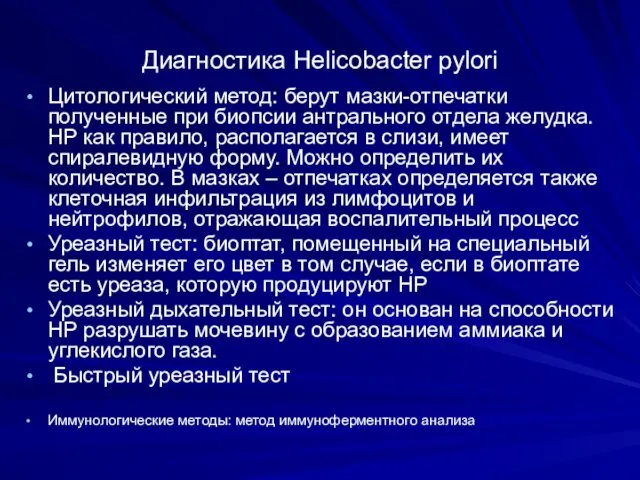 Диагностика Helicobacter pylori

• Цитологический метод: берут мазки-отпечатки полученные при биопсии антрального отдела желудка. НР как правило, располагается в слизи, имеет спиралевидную форму. Можно определить их количество. В мазках – отпечатках определяется также клеточная инфильтрация из лимфоцитов и нейтрофилов, отражающая воспалительный процесс
• Уреазный тест: биоптат, помещенный на специальный гель изменяет его цвет в том случае, если в биоптате есть уреаза, которую продуцируют НР
• Уреазный дыхательный тест: он основан на способности НР разрушать мочевину с образованием аммиака и углекислого газа.
• Быстрый уреазный тест

• Иммунологические методы: метод иммуноферментного анализа